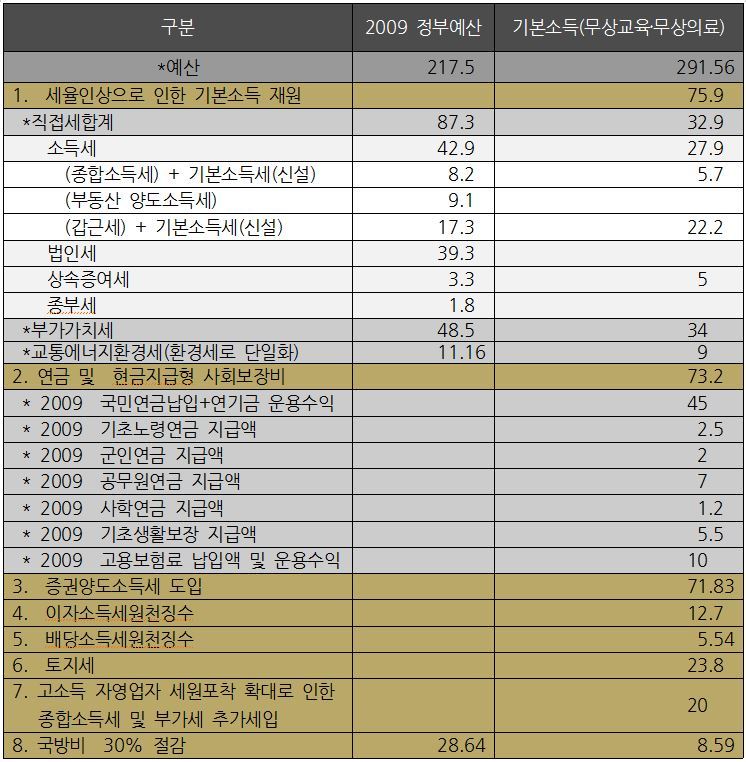 | 구분 | 2009 정부예산 | 기본소득(무상교육무상의료) |
|---|---|---|
| *예산 | 217.5 | 291.56 |
| 1. 세율인상으로 인한 기본소득 재원 | | 75.9 |
| *직접세합계 | 87.3 | 32.9 |
| 소득세 | 42.9 | 27.9 |
| (종합소득세) + 기본소득세(신설) | 8.2 | 5.7 |
| (부동산 양도소득세) | 9.1 | |
| (갑근세) + 기본소득세(신설) | 17.3 | 22.2 |
| 법인세 | 39.3 | |
| 상속증여세 | 3.3 | 5 |
| 종부세 | 1.8 | |
| *부가가치세 | 48.5 | 34 |
| *교통에너지환경세(환경세로 단일화) | 11.16 | 9 |
| 2. 연금 및 현금지급형 사회보장비 | | 73.2 |
| * 2009 국민연금납입+연기금 운용수익 | | 45 |
| * 2009 기초노령연금 지급액 | | 2.5 |
| * 2009 군인연금 지급액 | | 2 |
| * 2009 공무원연금 지급액 | | 7 |
| * 2009 사학연금 지급액 | | 1.2 |
| * 2009 기초생활보장 지급액 | | 5.5 |
| * 2009 고용보험료 납입액 및 운용수익 | | 10 |
| 3. 증권양도소득세 도입 | | 71.83 |
| 4. 이자소득세원천징수 | | 12.7 |
| 5. 배당소득세원천징수 | | 5.54 |
| 6. 토지세 | | 23.8 |
| 7. 고소득 자영업자 세원포착 확대로 인한 종합소득세 및 부가세 추가세입 | | 20 |
| 8. 국방비 30% 절감 | 28.64 | 8.59 |